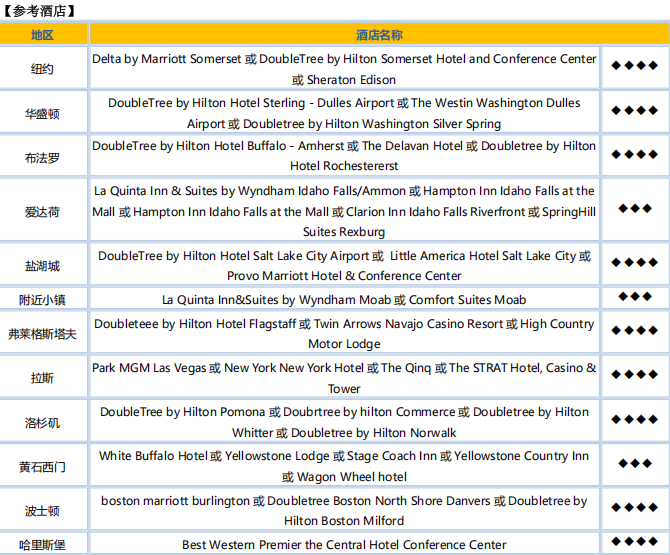 【参考酒店】

| 地区 | 酒店名称 | |
|---|---|---|
| 纽约 | Delta by Marriott Somerset 或 DoubleTree by Hilton Somerset Hotel and Conference Center 或 Sheraton Edison | ◆◆◆◆ |
| 华盛顿 | DoubleTree by Hilton Hotel Sterling - Dulles Airport 或 The Westin Washington Dulles Airport 或 Doubletree by Hilton Washington Silver Spring | ◆◆◆◆ |
| 布法罗 | DoubleTree by Hilton Hotel Buffalo - Amherst 或 The Delavan Hotel 或 Doubletree by Hilton Hotel Rochestererst | ◆◆◆◆ |
| 爱达荷 | La Quinta Inn & Suites by Wyndham Idaho Falls/Ammon 或 Hampton Inn Idaho Falls at the Mall 或 Hampton Inn Idaho Falls at the Mall 或 Clarion Inn Idaho Falls Riverfront 或 SpringHill Suites Rexburg | ◆◆◆ |
| 盐湖城 | DoubleTree by Hilton Hotel Salt Lake City Airport 或 Little America Hotel Salt Lake City 或 Provo Marriott Hotel & Conference Center | ◆◆◆◆ |
| 附近小镇 | La Quinta Inn&Suites by Wyndham Moab 或 Comfort Suites Moab | ◆◆◆ |
| 弗莱格斯塔夫 | Doubleteee by Hilton Hotel Flagstaff 或 Twin Arrows Navajo Casino Resort 或 High Country Motor Lodge | ◆◆◆◆ |
| 拉斯 | Park MGM Las Vegas 或 New York New York Hotel 或 The Qinq 或 The STRAT Hotel, Casino & Tower | ◆◆◆◆ |
| 洛杉矶 | DoubleTree by Hilton Pomona 或 Doubrtree by hilton Commerce 或 Doubletree by Hilton Whitter 或 Doubletree by Hilton Norwalk | ◆◆◆◆ |
| 黄石西门 | White Buffalo Hotel 或 Yellowstone Lodge 或 Stage Coach Inn 或 Yellowstone Country Inn 或 Wagon Wheel hotel | ◆◆◆ |
| 波士顿 | boston marriott burlington 或 Doubletree Boston North Shore Danvers 或 Doubletree by Hilton Boston Milford | ◆◆◆◆ |
| 哈里斯堡 | Best Western Premier the Central Hotel Conference Center | ◆◆◆◆ |